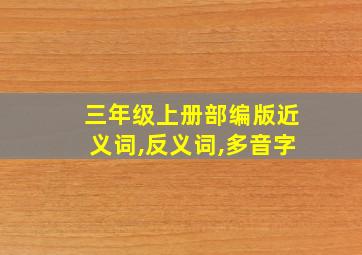 三年级上册部编版近义词,反义词,多音字